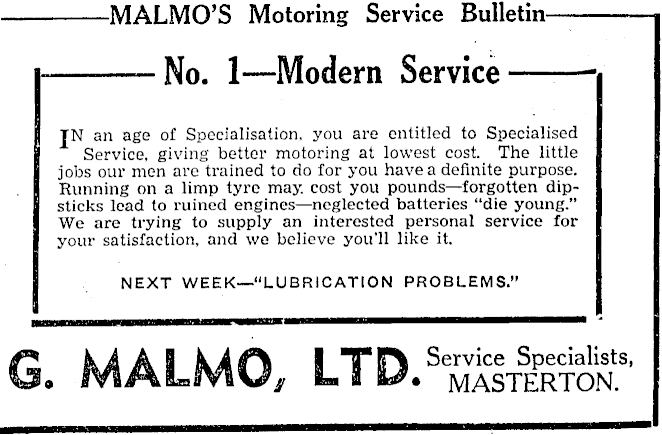 MALMO'S Motoring Service Bulletin

No. 1—Modern Service

IN an age of Specialisation, you are entitled to Specialised Service, giving better motoring at lowest cost. The little jobs our men are trained to do for you have a definite purpose. Running on a limp tyre may cost you pounds—forgotten dipsticks lead to ruined engines—neglected batteries "die young." We are trying to supply an interested personal service for your satisfaction, and we believe you'll like it.

NEXT WEEK—"LUBRICATION PROBLEMS."

G. MALMO, LTD. Service Specialists, MASTERTON.